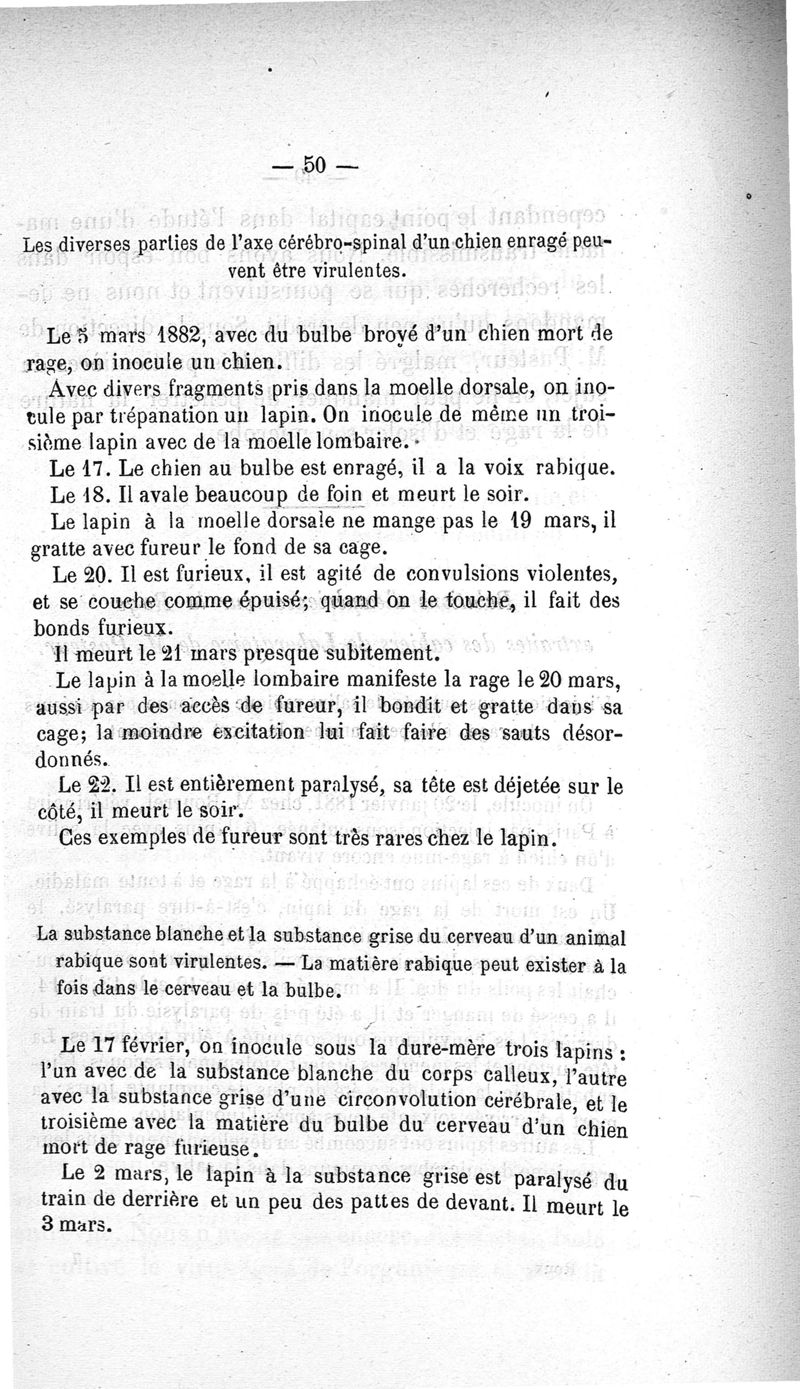 — 50 —

Les diverses parties de l'axe cérébro-spinal d'un chien enragé peuvent être virulentes.

Le 5 mars 1882, avec du bulbe broyé d'un chien mort de rage, on inocule un chien.

Avec divers fragments pris dans la moelle dorsale, on inocule par trépanation un lapin. On inocule de même un troisième lapin avec de la moelle lombaire.

Le 17. Le chien au bulbe est enragé, il a la voix rabique.

Le 18. Il avale beaucoup de foin et meurt le soir.

Le lapin à la moelle dorsale ne mange pas le 19 mars, il gratte avec fureur le fond de sa cage.

Le 20. Il est furieux, il est agité de convulsions violentes, et se couche comme épuisé; quand on le touche, il fait des bonds furieux.

Il meurt le 21 mars presque subitement.

Le lapin à la moelle lombaire manifeste la rage le 20 mars, aussi par des accès de fureur, il bondit et gratte dans sa cage; la moindre excitation lui fait faire des sauts désordonnés.

Le 22. Il est entièrement paralysé, sa tête est déjetée sur le côté, il meurt le soir.

Ces exemples de fureur sont très rares chez le lapin.

La substance blanche et la substance grise du cerveau d'un animal rabique sont virulentes. — La matière rabique peut exister à la fois dans le cerveau et la bulbe.

Le 17 février, on inocule sous la dure-mère trois lapins : l'un avec de la substance blanche du corps calleux, l'autre avec la substance grise d'une circonvolution cérébrale, et le troisième avec la matière du bulbe du cerveau d'un chien mort de rage furieuse.

Le 2 mars, le lapin à la substance grise est paralysé du train de derrière et un peu des pattes de devant. Il meurt le 3 mars.